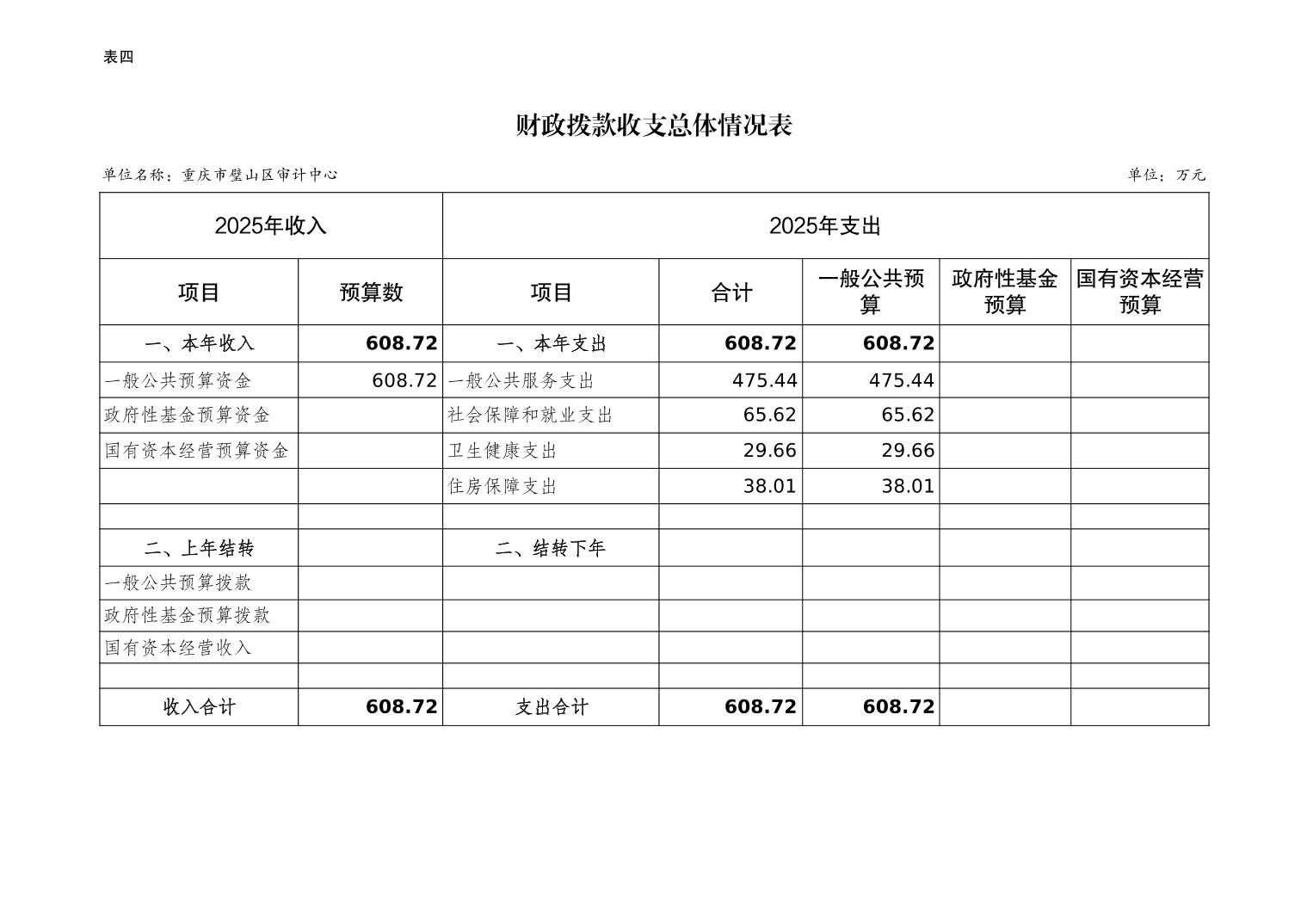 表四

财政拨款收支总体情况表

单位名称：重庆市璧山区审计中心

单位：万元

| 2025年收入 | | 2025年支出 | | | | |
|---|---|---|---|---|---|---|
| 项目 | 预算数 | 项目 | 合计 | 一般公共预算 | 政府性基金预算 | 国有资本经营预算 |
| 一、本年收入 | 608.72 | 一、本年支出 | 608.72 | 608.72 | | |
| 一般公共预算资金 | 608.72 | 一般公共服务支出 | 475.44 | 475.44 | | |
| 政府性基金预算资金 | | 社会保障和就业支出 | 65.62 | 65.62 | | |
| 国有资本经营预算资金 | | 卫生健康支出 | 29.66 | 29.66 | | |
| | | 住房保障支出 | 38.01 | 38.01 | | |
| | | | | | | |
| 二、上年结转 | | 二、结转下年 | | | | |
| 一般公共预算拨款 | | | | | | |
| 政府性基金预算拨款 | | | | | | |
| 国有资本经营收入 | | | | | | |
| | | | | | | |
| 收入合计 | 608.72 | 支出合计 | 608.72 | 608.72 | | |